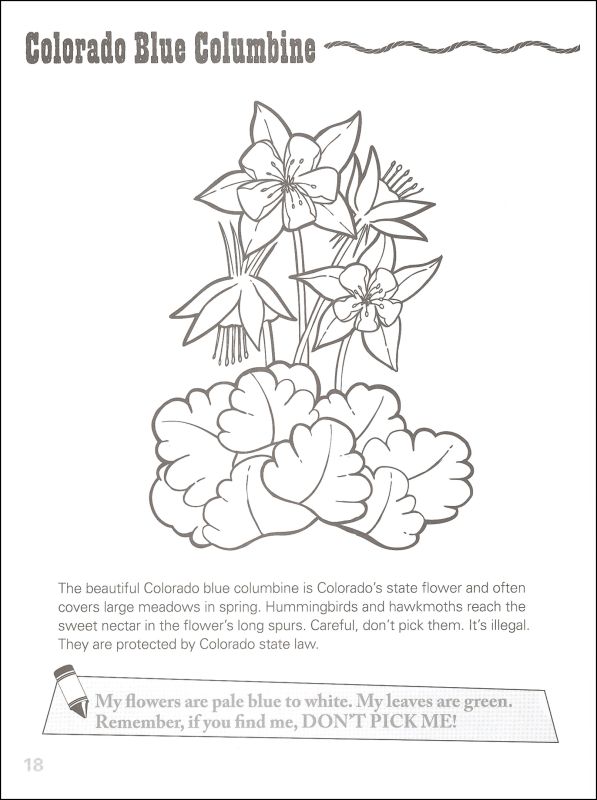 Colorado Blue Columbine

The beautiful Colorado blue columbine is Colorado's state flower and often covers large meadows in spring. Hummingbirds and hawkmoths reach the sweet nectar in the flower's long spurs. Careful, don't pick them. It's illegal. They are protected by Colorado state law.

My flowers are pale blue to white. My leaves are green. Remember, if you find me, DON'T PICK ME!

18